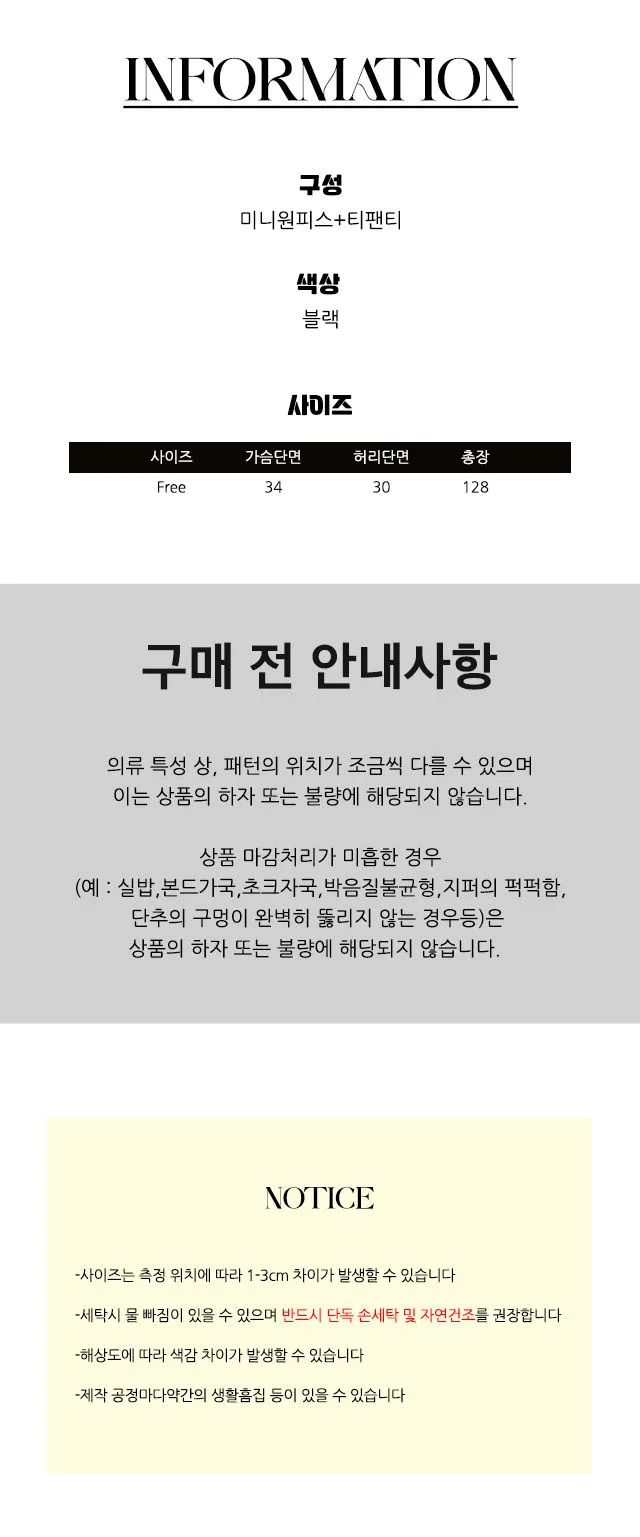 INFORMATION

구성
미니원피스+티팬티

색상
블랙

사이즈

| 사이즈 | 가슴단면 | 허리단면 | 총장 |
|---|---|---|---|
| Free | 34 | 30 | 128 |

구매 전 안내사항

의류 특성 상, 패턴의 위치가 조금씩 다를 수 있으며 이는 상품의 하자 또는 불량에 해당되지 않습니다.

상품 마감처리가 미흡한 경우 (예 : 실밥,본드가국,초크자국,박음질불균형,지퍼의 퍽퍽함, 단추의 구멍이 완벽히 뚫리지 않는 경우등)은 상품의 하자 또는 불량에 해당되지 않습니다.

NOTICE

-사이즈는 측정 위치에 따라 1-3cm 차이가 발생할 수 있습니다

-세탁시 물 빠짐이 있을 수 있으며 반드시 단독 손세탁 및 자연건조를 권장합니다

-해상도에 따라 색감 차이가 발생할 수 있습니다

-제작 공정마다약간의 생활흠집 등이 있을 수 있습니다